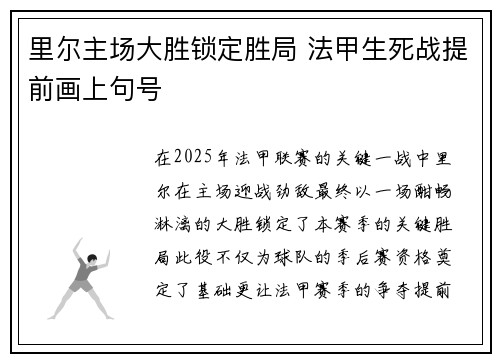 里尔主场大胜锁定胜局 法甲生死战提前画上句号

在2025年法甲联赛的关键一战中里尔在主场迎战劲敌最终以一场酣畅淋漓的大胜锁定了本赛季的关键胜局此役不仅为球队的季后赛资格奠定了基础更让法甲赛季的争夺提前